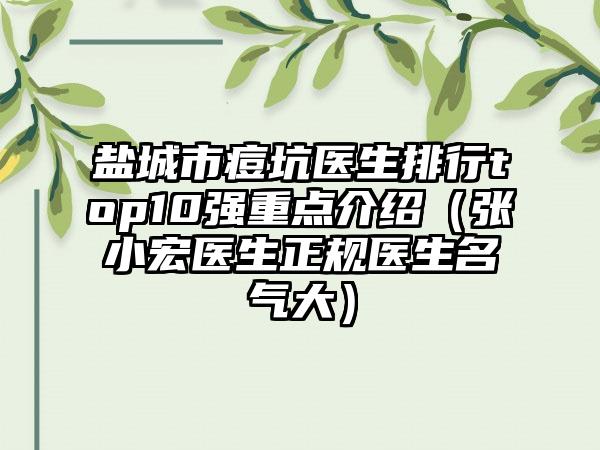 盐城市痘坑医生排行top10强重点介绍（张小宏医生正规医生名气大）